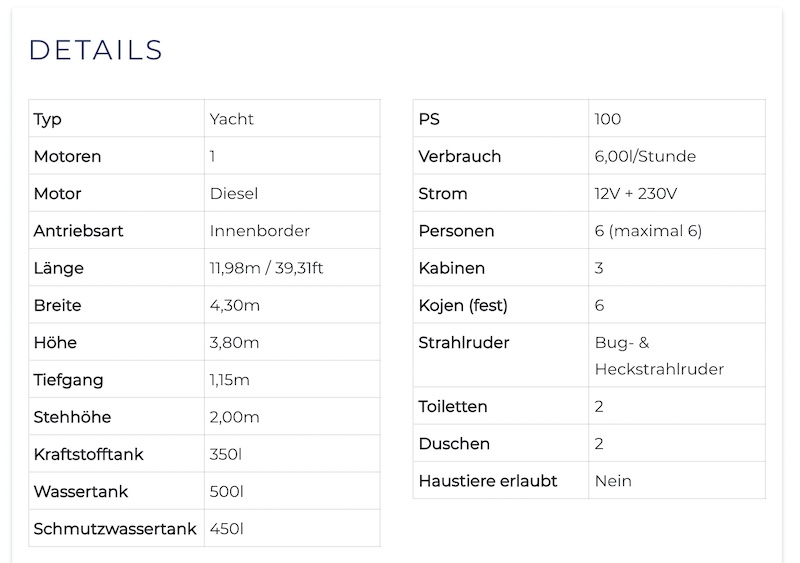 DETAILS

| Typ | Yacht |
|---|---|
| Motoren | 1 |
| Motor | Diesel |
| Antriebsart | Innenborder |
| Länge | 11,98m / 39,31ft |
| Breite | 4,30m |
| Höhe | 3,80m |
| Tiefgang | 1,15m |
| Stehhöhe | 2,00m |
| Kraftstofftank | 350l |
| Wassertank | 500l |
| Schmutzwassertank | 450l |

| PS | 100 |
|---|---|
| Verbrauch | 6,00l/Stunde |
| Strom | 12V + 230V |
| Personen | 6 (maximal 6) |
| Kabinen | 3 |
| Kojen (fest) | 6 |
| Strahlruder | Bug- & Heckstrahlruder |
| Toiletten | 2 |
| Duschen | 2 |
| Haustiere erlaubt | Nein |